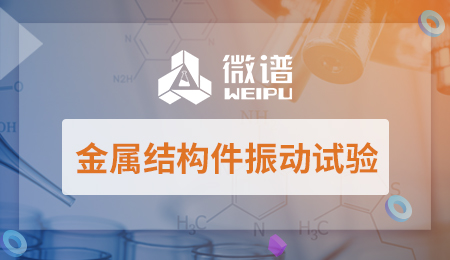 微谱
WEIPU

金属结构件振动试验